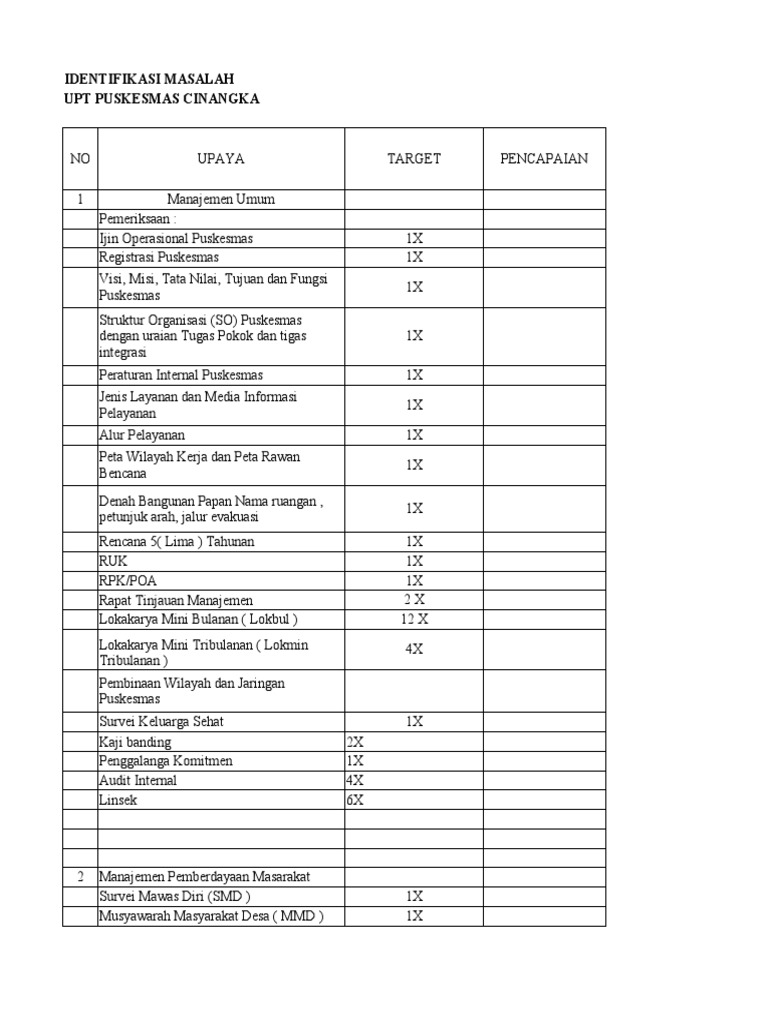 IDENTIFIKASI MASALAH
UPT PUSKESMAS CINANGKA

| NO | UPAYA | TARGET | PENCAPAIAN |
|---|---|---|---|
| 1 | Manajemen Umum | | |
| | Pemeriksaan : | | |
| | Ijin Operasional Puskesmas | 1X | |
| | Registrasi Puskesmas | 1X | |
| | Visi, Misi, Tata Nilai, Tujuan dan Fungsi Puskesmas | 1X | |
| | Struktur Organisasi (SO) Puskesmas dengan uraian Tugas Pokok dan tigas integrasi | 1X | |
| | Peraturan Internal Puskesmas | 1X | |
| | Jenis Layanan dan Media Informasi Pelayanan | 1X | |
| | Alur Pelayanan | 1X | |
| | Peta Wilayah Kerja dan Peta Rawan Bencana | 1X | |
| | Denah Bangunan Papan Nama ruangan , petunjuk arah, jalur evakuasi | 1X | |
| | Rencana 5( Lima ) Tahunan | 1X | |
| | RUK | 1X | |
| | RPK/POA | 1X | |
| | Rapat Tinjauan Manajemen | 2 X | |
| | Lokakarya Mini Bulanan ( Lokbul ) | 12 X | |
| | Lokakarya Mini Tribulanan ( Lokmin Tribulanan ) | 4X | |
| | Pembinaan Wilayah dan Jaringan Puskesmas | | |
| | Survei Keluarga Sehat | 1X | |
| | Kaji banding | 2X | |
| | Penggalanga Komitmen | 1X | |
| | Audit Internal | 4X | |
| | Linsek | 6X | |
| | | | |
| | | | |
| | | | |
| 2 | Manajemen Pemberdayaan Masarakat | | |
| | Survei Mawas Diri (SMD ) | 1X | |
| | Musyawarah Masyarakat Desa ( MMD ) | 1X | |